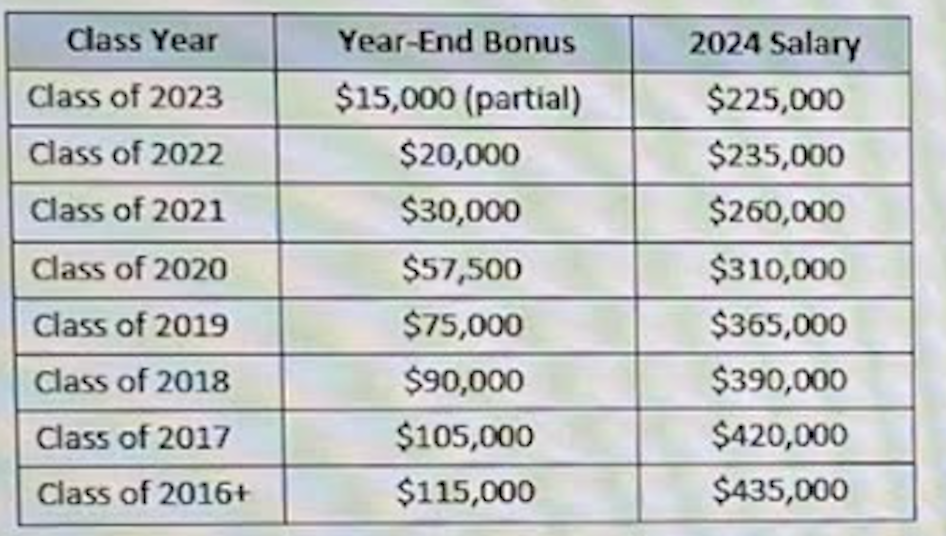 | Class Year | Year-End Bonus | 2024 Salary |
|---|---|---|
| Class of 2023 | $15,000 (partial) | $225,000 |
| Class of 2022 | $20,000 | $235,000 |
| Class of 2021 | $30,000 | $260,000 |
| Class of 2020 | $57,500 | $310,000 |
| Class of 2019 | $75,000 | $365,000 |
| Class of 2018 | $90,000 | $390,000 |
| Class of 2017 | $105,000 | $420,000 |
| Class of 2016+ | $115,000 | $435,000 |